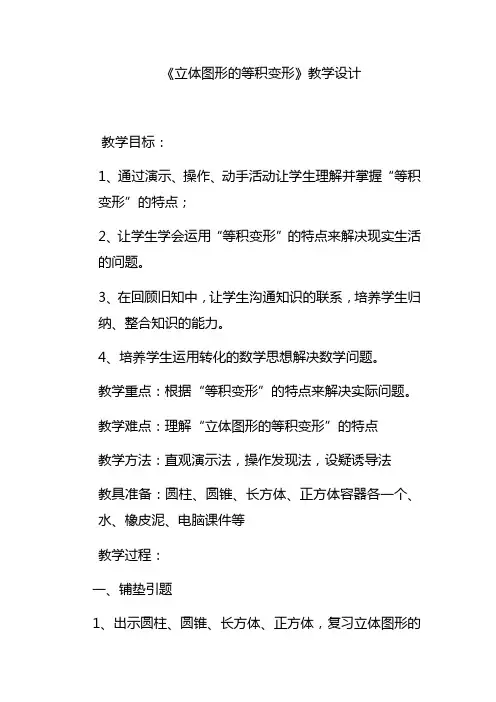 《立体图形的等积变形》教学设计

教学目标：

1、通过演示、操作、动手活动让学生理解并掌握“等积变形”的特点；

2、让学生学会运用“等积变形”的特点来解决现实生活的问题。

3、在回顾旧知中，让学生沟通知识的联系，培养学生归纳、整合知识的能力。

4、培养学生运用转化的数学思想解决数学问题。

教学重点：根据“等积变形”的特点来解决实际问题。

教学难点：理解“立体图形的等积变形”的特点

教学方法：直观演示法，操作发现法，设疑诱导法

教具准备：圆柱、圆锥、长方体、正方体容器各一个、水、橡皮泥、电脑课件等

教学过程：

一、铺垫引题

1、出示圆柱、圆锥、长方体、正方体，复习立体图形的